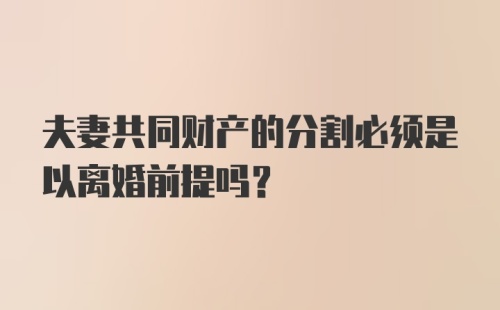 夫妻共同财产的分割必须是以离婚前提吗？